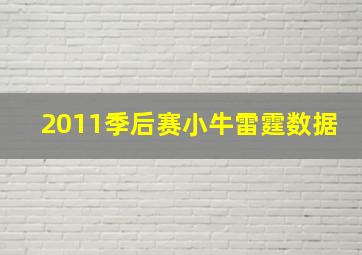 2011季后赛小牛雷霆数据